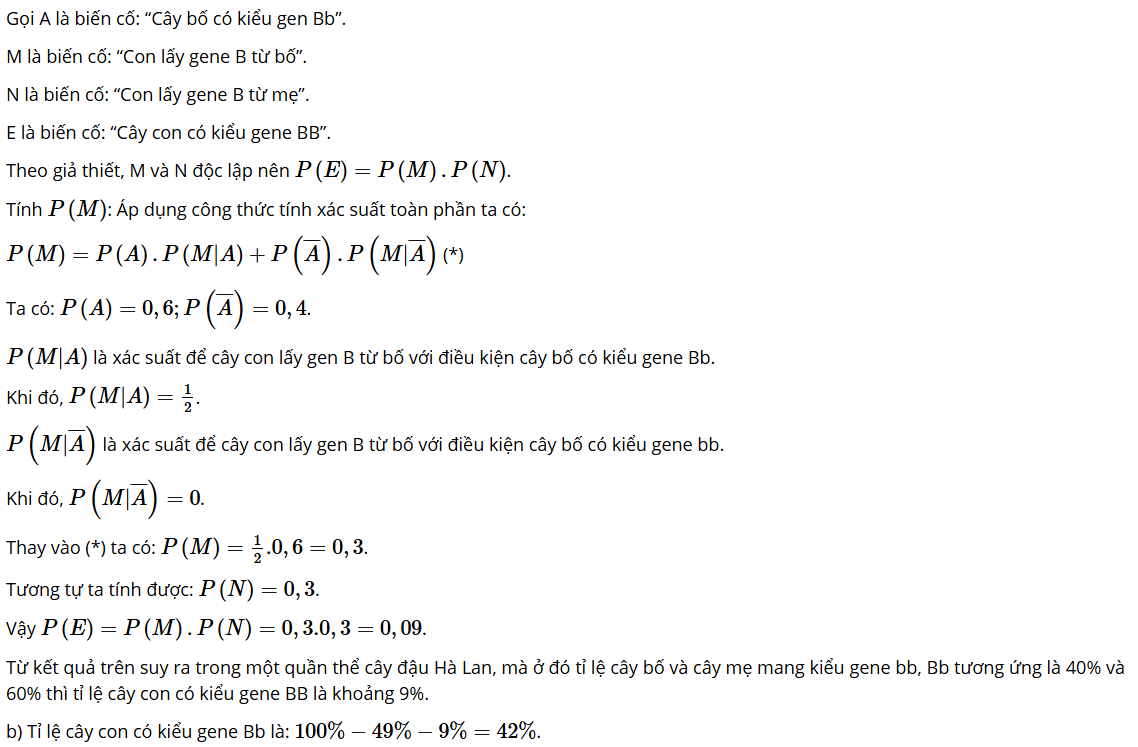 Gọi A là biến cố: "Cây bố có kiểu gen Bb".

M là biến cố: "Con lấy gene B từ bố".

N là biến cố: "Con lấy gene B từ mẹ".

E là biến cố: "Cây con có kiểu gene BB".

Theo giả thiết, M và N độc lập nên $P(E) = P(M).P(N)$.

Tính $P(M)$: Áp dụng công thức tính xác suất toàn phần ta có:

$P(M) = P(A).P(M|A) + P\left(\overline{A}\right).P\left(M|\overline{A}\right)$ (*)

Ta có: $P(A) = 0,6; P\left(\overline{A}\right) = 0,4$.

$P(M|A)$ là xác suất để cây con lấy gen B từ bố với điều kiện cây bố có kiểu gene Bb.

Khi đó, $P(M|A) = \frac{1}{2}$.

$P\left(M|\overline{A}\right)$ là xác suất để cây con lấy gen B từ bố với điều kiện cây bố có kiểu gene bb.

Khi đó, $P\left(M|\overline{A}\right) = 0$.

Thay vào (*) ta có: $P(M) = \frac{1}{2}.0,6 = 0,3$.

Tương tự ta tính được: $P(N) = 0,3$.

Vậy $P(E) = P(M).P(N) = 0,3.0,3 = 0,09$.

Từ kết quả trên suy ra trong một quần thể cây đậu Hà Lan, mà ở đó tỉ lệ cây bố và cây mẹ mang kiểu gene bb, Bb tương ứng là 40% và 60% thì tỉ lệ cây con có kiểu gene BB là khoảng 9%.

b) Tỉ lệ cây con có kiểu gene Bb là: $100\% - 49\% - 9\% = 42\%$.